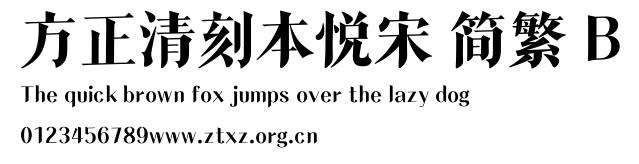 方正清刻本悦宋 简繁 B

The quick brown fox jumps over the lazy dog

0123456789www.ztxz.org.cn